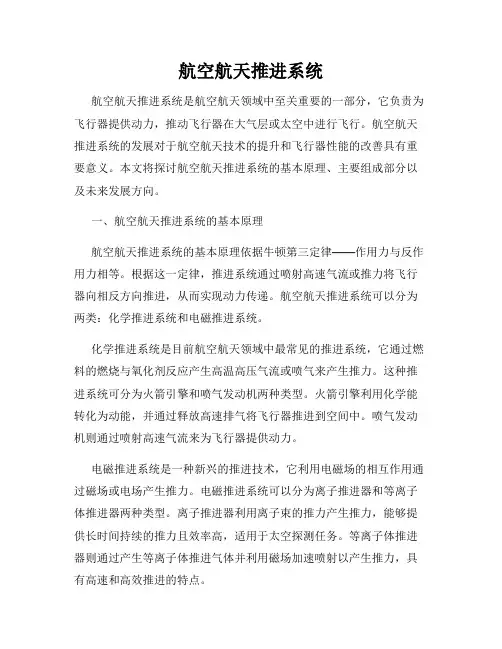 航空航天推进系统

航空航天推进系统是航空航天领域中至关重要的一部分，它负责为飞行器提供动力，推动飞行器在大气层或太空中进行飞行。航空航天推进系统的发展对于航空航天技术的提升和飞行器性能的改善具有重要意义。本文将探讨航空航天推进系统的基本原理、主要组成部分以及未来发展方向。

一、航空航天推进系统的基本原理

航空航天推进系统的基本原理依据牛顿第三定律——作用力与反作用力相等。根据这一定律，推进系统通过喷射高速气流或推力将飞行器向相反方向推进，从而实现动力传递。航空航天推进系统可以分为两类：化学推进系统和电磁推进系统。

化学推进系统是目前航空航天领域中最常见的推进系统，它通过燃料的燃烧与氧化剂反应产生高温高压气流或喷气来产生推力。这种推进系统可分为火箭引擎和喷气发动机两种类型。火箭引擎利用化学能转化为动能，并通过释放高速排气将飞行器推进到空间中。喷气发动机则通过喷射高速气流来为飞行器提供动力。

电磁推进系统是一种新兴的推进技术，它利用电磁场的相互作用通过磁场或电场产生推力。电磁推进系统可以分为离子推进器和等离子体推进器两种类型。离子推进器利用离子束的推力产生推力，能够提供长时间持续的推力且效率高，适用于太空探测任务。等离子体推进器则通过产生等离子体推进气体并利用磁场加速喷射以产生推力，具有高速和高效推进的特点。